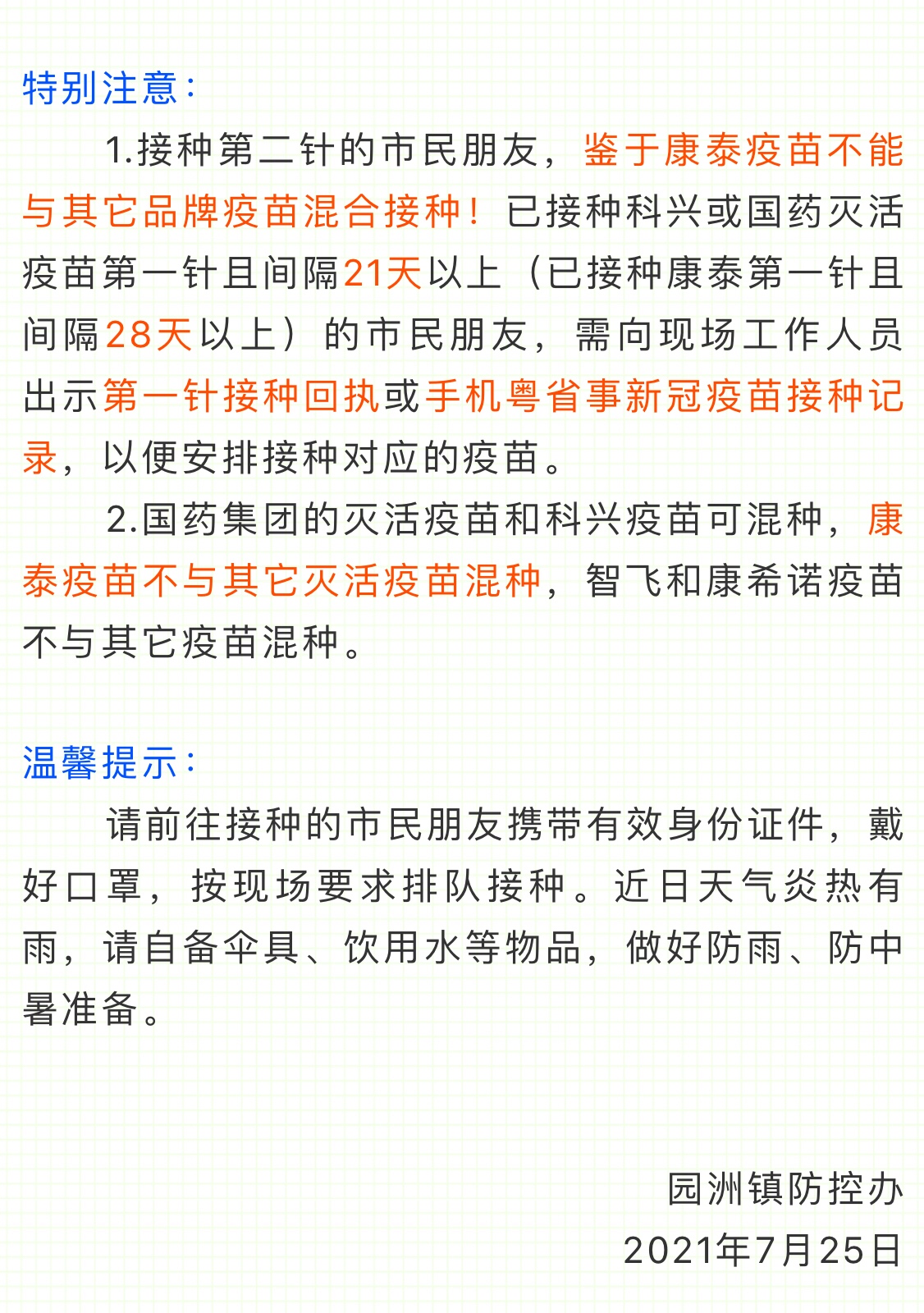 特别注意：

1.接种第二针的市民朋友，鉴于康泰疫苗不能与其它品牌疫苗混合接种！已接种科兴或国药灭活疫苗第一针且间隔21天以上（已接种康泰第一针且间隔28天以上）的市民朋友，需向现场工作人员出示第一针接种回执或手机粤省事新冠疫苗接种记录，以便安排接种对应的疫苗。

2.国药集团的灭活疫苗和科兴疫苗可混种，康泰疫苗不与其它灭活疫苗混种，智飞和康希诺疫苗不与其它疫苗混种。

温馨提示：

请前往接种的市民朋友携带有效身份证件，戴好口罩，按现场要求排队接种。近日天气炎热有雨，请自备伞具、饮用水等物品，做好防雨、防中暑准备。

园洲镇防控办
2021年7月25日